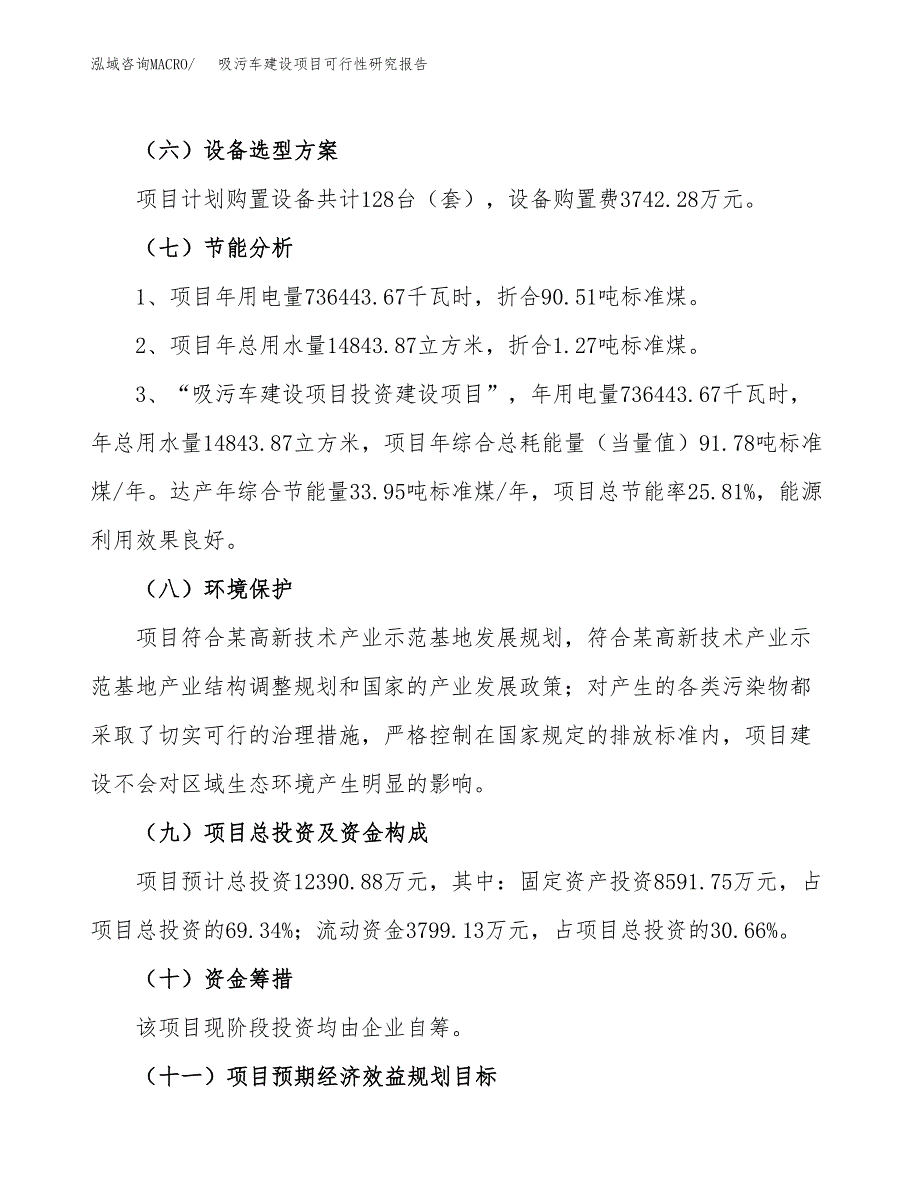 泓域咨询MACRO/　吸污车建设项目可行性研究报告

（六）设备选型方案

项目计划购置设备共计128台（套），设备购置费3742.28万元。

（七）节能分析

1、项目年用电量736443.67千瓦时，折合90.51吨标准煤。

2、项目年总用水量14843.87立方米，折合1.27吨标准煤。

3、“吸污车建设项目投资建设项目”，年用电量736443.67千瓦时，年总用水量14843.87立方米，项目年综合总耗能量（当量值）91.78吨标准煤/年。达产年综合节能量33.95吨标准煤/年，项目总节能率25.81%，能源利用效果良好。

（八）环境保护

项目符合某高新技术产业示范基地发展规划，符合某高新技术产业示范基地产业结构调整规划和国家的产业发展政策；对产生的各类污染物都采取了切实可行的治理措施，严格控制在国家规定的排放标准内，项目建设不会对区域生态环境产生明显的影响。

（九）项目总投资及资金构成

项目预计总投资12390.88万元，其中：固定资产投资8591.75万元，占项目总投资的69.34%；流动资金3799.13万元，占项目总投资的30.66%。

（十）资金筹措

该项目现阶段投资均由企业自筹。

（十一）项目预期经济效益规划目标